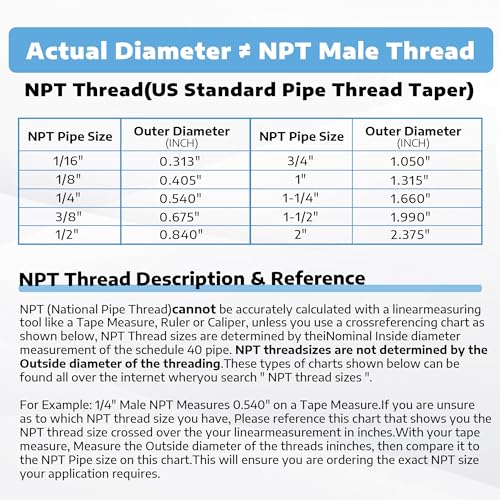 Actual Diameter ≠ NPT Male Thread

NPT Thread(US Standard Pipe Thread Taper)

| NPT Pipe Size | Outer Diameter (INCH) | NPT Pipe Size | Outer Diameter (INCH) |
|---|---|---|---|
| 1/16" | 0.313" | 3/4" | 1.050" |
| 1/8" | 0.405" | 1" | 1.315" |
| 1/4" | 0.540" | 1-1/4" | 1.660" |
| 3/8" | 0.675" | 1-1/2" | 1.990" |
| 1/2" | 0.840" | 2" | 2.375" |

NPT Thread Description & Reference

NPT (National Pipe Thread)cannot be accurately calculated with a linearmeasuring tool like a Tape Measure, Ruler or Caliper, unless you use a crossreferencing chart as shown below, NPT Thread sizes are determined by theiNominal Inside diameter measurement of the schedule 40 pipe. NPT threadsizes are not determined by the Outside diameter of the threading.These types of charts shown below can be found all over the internet wheryou search " NPT thread sizes ".

For Example: 1/4" Male NPT Measures 0.540" on a Tape Measure.If you are unsure as to which NPT thread size you have, Please reference this chart that shows you the NPT thread size crossed over the your linearmeasurement in inches.With your tape measure, Measure the Outside diameter of the threads ininches, then compare it to the NPT Pipe size on this chart.This will ensure you are ordering the exact NPT size your application requires.